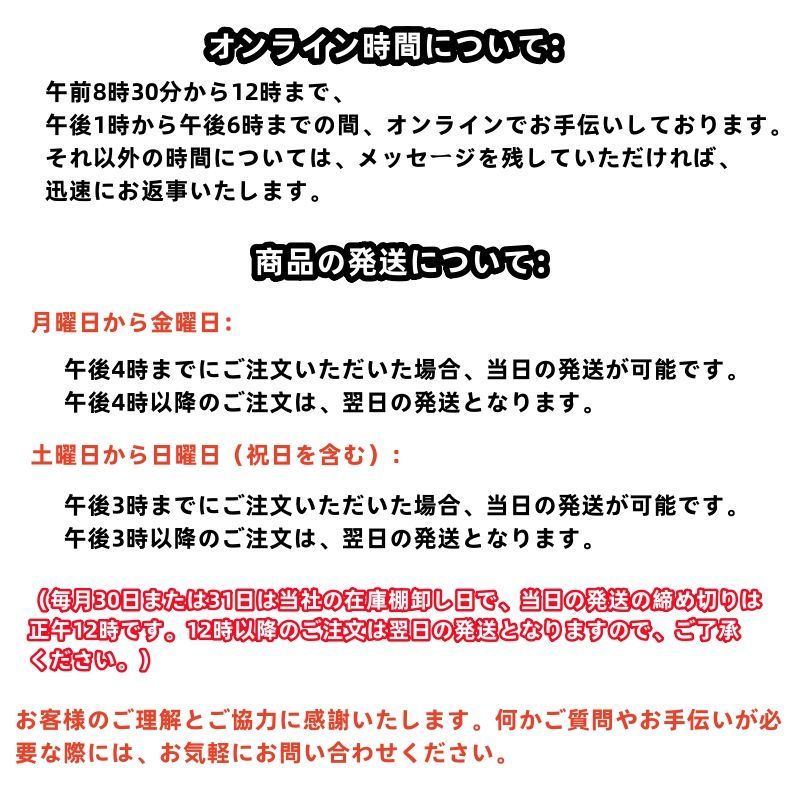 オンライン時間について:

午前8時30分から12時まで、
午後1時から午後6時までの間、オンラインでお手伝いしております。
それ以外の時間については、メッセージを残していただければ、
迅速にお返事いたします。

商品の発送について:

月曜日から金曜日:

午後4時までにご注文いただいた場合、当日の発送が可能です。
午後4時以降のご注文は、翌日の発送となります。

土曜日から日曜日（祝日を含む）:

午後3時までにご注文いただいた場合、当日の発送が可能です。
午後3時以降のご注文は、翌日の発送となります。

（毎月30日または31日は当社の在庫棚卸し日で、当日の発送の締め切りは正午12時です。12時以降のご注文は翌日の発送となりますので、ご了承ください。）

お客様のご理解とご協力に感謝いたします。何かご質問やお手伝いが必要な際には、お気軽にお問い合わせください。